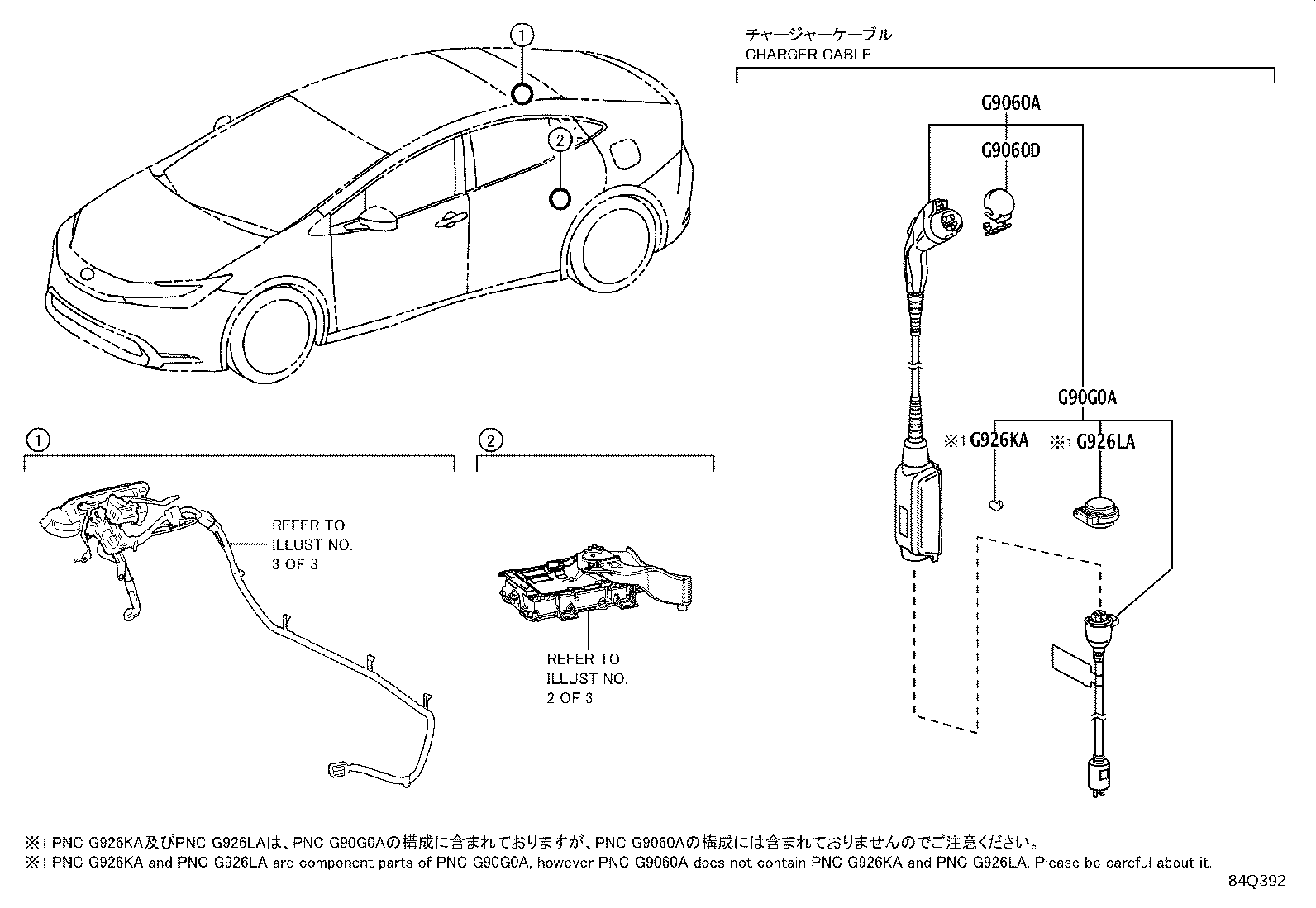 ①

②

チャージャーケーブル
CHARGER CABLE

G9060A

G9060D

G90G0A

※1 G926KA

※1 G926LA

①

REFER TO ILLUST NO. 3 OF 3

②

REFER TO ILLUST NO. 2 OF 3

※1 PNC G926KA及びPNC G926LAは、PNC G90G0Aの構成に含まれておりますが、PNC G9060Aの構成には含まれておりませんのでご注意ください。
※1 PNC G926KA and PNC G926LA are component parts of PNC G90G0A, however PNC G9060A does not contain PNC G926KA and PNC G926LA. Please be careful about it.

84Q392